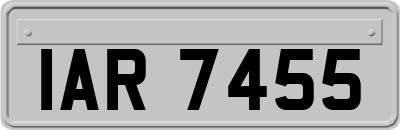 IAR 7455